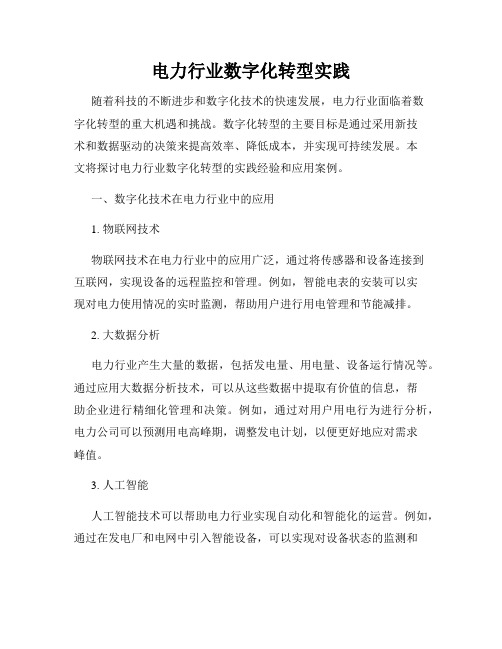 电力行业数字化转型实践

随着科技的不断进步和数字化技术的快速发展，电力行业面临着数字化转型的重大机遇和挑战。数字化转型的主要目标是通过采用新技术和数据驱动的决策来提高效率、降低成本，并实现可持续发展。本文将探讨电力行业数字化转型的实践经验和应用案例。

一、数字化技术在电力行业中的应用

1. 物联网技术

物联网技术在电力行业中的应用广泛，通过将传感器和设备连接到互联网，实现设备的远程监控和管理。例如，智能电表的安装可以实现对电力使用情况的实时监测，帮助用户进行用电管理和节能减排。

2. 大数据分析

电力行业产生大量的数据，包括发电量、用电量、设备运行情况等。通过应用大数据分析技术，可以从这些数据中提取有价值的信息，帮助企业进行精细化管理和决策。例如，通过对用户用电行为进行分析，电力公司可以预测用电高峰期，调整发电计划，以便更好地应对需求峰值。

3. 人工智能

人工智能技术可以帮助电力行业实现自动化和智能化的运营。例如，通过在发电厂和电网中引入智能设备，可以实现对设备状态的监测和